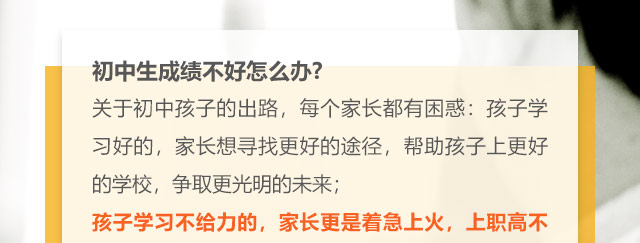 初中生成绩不好怎么办?
关于初中孩子的出路，每个家长都有困惑：孩子学习好的，家长想寻找更好的途径，帮助孩子上更好的学校，争取更光明的未来；
孩子学习不给力的，家长更是着急上火，上职高不